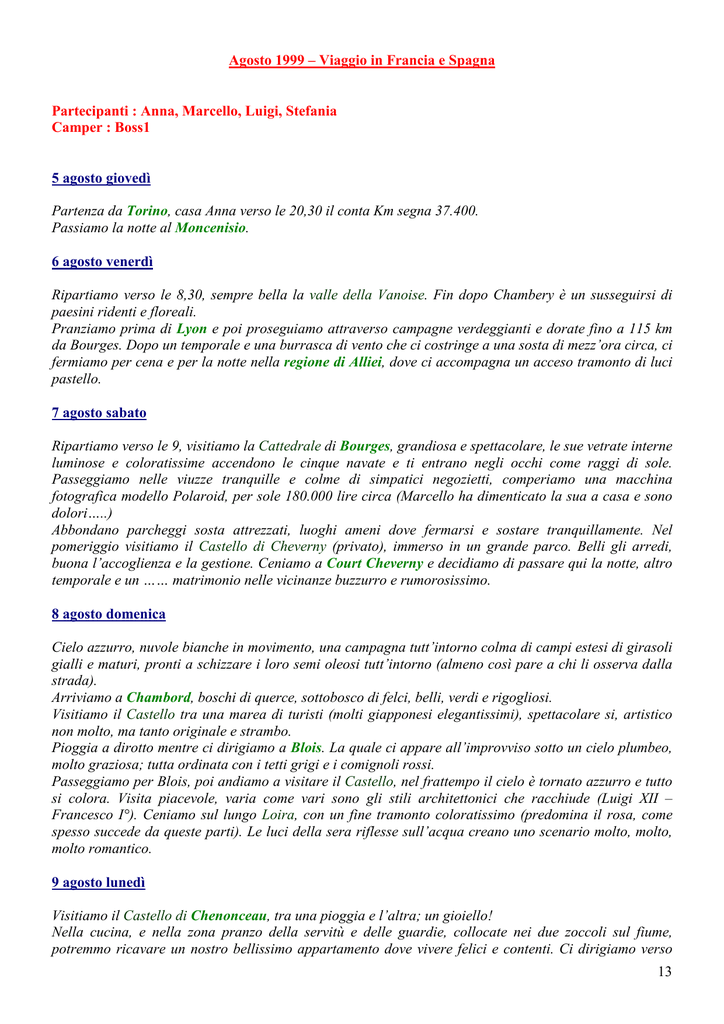 Agosto 1999 – Viaggio in Francia e Spagna

Partecipanti : Anna, Marcello, Luigi, Stefania
Camper : Boss1

5 agosto giovedì

Partenza da Torino, casa Anna verso le 20,30 il conta Km segna 37.400.
Passiamo la notte al Moncenisio.

6 agosto venerdì

Ripartiamo verso le 8,30, sempre bella la valle della Vanoise. Fin dopo Chambery è un susseguirsi di paesini ridenti e floreali.
Pranziamo prima di Lyon e poi proseguiamo attraverso campagne verdeggianti e dorate fino a 115 km da Bourges. Dopo un temporale e una burrasca di vento che ci costringe a una sosta di mezz'ora circa, ci fermiamo per cena e per la notte nella regione di Alliei, dove ci accompagna un acceso tramonto di luci pastello.

7 agosto sabato

Ripartiamo verso le 9, visitiamo la Cattedrale di Bourges, grandiosa e spettacolare, le sue vetrate interne luminose e coloratissime accendono le cinque navate e ti entrano negli occhi come raggi di sole. Passeggiamo nelle viuzze tranquille e colme di simpatici negozietti, comperiamo una macchina fotografica modello Polaroid, per sole 180.000 lire circa (Marcello ha dimenticato la sua a casa e sono dolori…..)
Abbondano parcheggi sosta attrezzati, luoghi ameni dove fermarsi e sostare tranquillamente. Nel pomeriggio visitiamo il Castello di Cheverny (privato), immerso in un grande parco. Belli gli arredi, buona l'accoglienza e la gestione. Ceniamo a Court Cheverny e decidiamo di passare qui la notte, altro temporale e un …… matrimonio nelle vicinanze buzzurro e rumorosissimo.

8 agosto domenica

Cielo azzurro, nuvole bianche in movimento, una campagna tutt'intorno colma di campi estesi di girasoli gialli e maturi, pronti a schizzare i loro semi oleosi tutt'intorno (almeno così pare a chi li osserva dalla strada).
Arriviamo a Chambord, boschi di querce, sottobosco di felci, belli, verdi e rigogliosi.
Visitiamo il Castello tra una marea di turisti (molti giapponesi elegantissimi), spettacolare si, artistico non molto, ma tanto originale e strambo.
Pioggia a dirotto mentre ci dirigiamo a Blois. La quale ci appare all'improvviso sotto un cielo plumbeo, molto graziosa; tutta ordinata con i tetti grigi e i comignoli rossi.
Passeggiamo per Blois, poi andiamo a visitare il Castello, nel frattempo il cielo è tornato azzurro e tutto si colora. Visita piacevole, varia come vari sono gli stili architettonici che racchiude (Luigi XII – Francesco I°). Ceniamo sul lungo Loira, con un fine tramonto coloratissimo (predomina il rosa, come spesso succede da queste parti). Le luci della sera riflesse sull'acqua creano uno scenario molto, molto, molto romantico.

9 agosto lunedì

Visitiamo il Castello di Chenonceau, tra una pioggia e l'altra; un gioiello!
Nella cucina, e nella zona pranzo della servitù e delle guardie, collocate nei due zoccoli sul fiume, potremmo ricavare un nostro bellissimo appartamento dove vivere felici e contenti. Ci dirigiamo verso

13